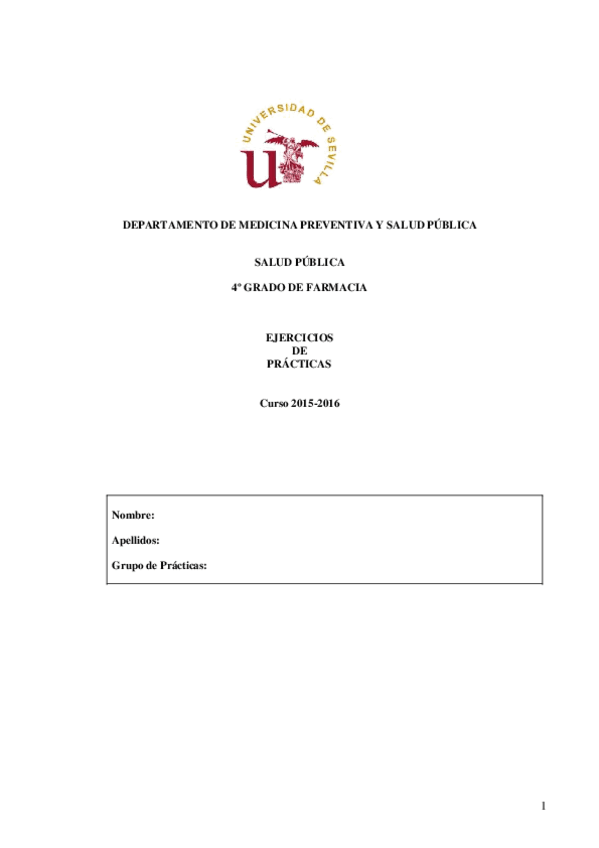 UNIVERSIDAD DE SEVILLA

DEPARTAMENTO DE MEDICINA PREVENTIVA Y SALUD PÚBLICA

SALUD PÚBLICA

4º GRADO DE FARMACIA

EJERCICIOS
DE
PRÁCTICAS

Curso 2015-2016

Nombre:

Apellidos:

Grupo de Prácticas:

1